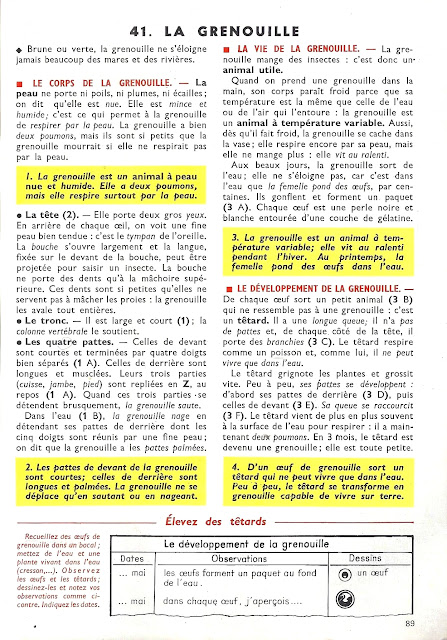 41. LA GRENOUILLE

◆ Brune ou verte, la grenouille ne s'éloigne jamais beaucoup des mares et des rivières.

■ LE CORPS DE LA GRENOUILLE. — La peau ne porte ni poils, ni plumes, ni écailles; on dit qu'elle est nue. Elle est mince et humide; c'est ce qui permet à la grenouille de respirer par la peau. La grenouille a bien deux poumons, mais ils sont si petits que la grenouille mourrait si elle ne respirait pas par la peau.

1. La grenouille est un animal à peau nue et humide. Elle a deux poumons, mais elle respire surtout par la peau.

● La tête (2). — Elle porte deux gros yeux. En arrière de chaque œil, on voit une fine peau bien tendue : c'est le tympan de l'oreille. La bouche s'ouvre largement et la langue, fixée sur le devant de la bouche, peut être projetée pour saisir un insecte. La bouche ne porte des dents qu'à la mâchoire supérieure. Ces dents sont si petites qu'elles ne servent pas à mâcher les proies : la grenouille les avale tout entières.

● Le tronc. — Il est large et court (1); la colonne vertébrale le soutient.

● Les quatre pattes. — Celles de devant sont courtes et terminées par quatre doigts bien séparés (1 A). Celles de derrière sont longues et musclées. Leurs trois parties (cuisse, jambe, pied) sont repliées en Z, au repos (1 A). Quand ces trois parties se détendent brusquement, la grenouille saute.

Dans l'eau (1 B), la grenouille nage en détendant ses pattes de derrière dont les cinq doigts sont réunis par une fine peau; on dit que la grenouille a les pattes palmées.

2. Les pattes de devant de la grenouille sont courtes; celles de derrière sont longues et palmées. La grenouille ne se déplace qu'en sautant ou en nageant.

■ LA VIE DE LA GRENOUILLE. — La grenouille mange des insectes : c'est donc un animal utile.

Quand on prend une grenouille dans la main, son corps paraît froid parce que sa température est la même que celle de l'eau ou de l'air qui l'entoure : la grenouille est un animal à température variable. Aussi, dès qu'il fait froid, la grenouille se cache dans la vase; elle respire encore par sa peau, mais elle ne mange plus : elle vit au ralenti.

Aux beaux jours, la grenouille sort de l'eau; elle ne s'éloigne pas, car c'est dans l'eau que la femelle pond des œufs, par centaines. Ils gonflent et forment un paquet (3 A). Chaque œuf est une perle noire et blanche entourée d'une couche de gélatine.

3. La grenouille est un animal à température variable; elle vit au ralenti pendant l'hiver. Au printemps, la femelle pond des œufs dans l'eau.

■ LE DÉVELOPPEMENT DE LA GRENOUILLE. — De chaque œuf sort un petit animal (3 B) qui ne ressemble pas à une grenouille : c'est un têtard. Il a une longue queue; il n'a pas de pattes et, de chaque côté de la tête, il porte des branchies (3 C). Le têtard respire comme un poisson et, comme lui, il ne peut vivre que dans l'eau.

Le têtard grignote les plantes et grossit vite. Peu à peu, ses pattes se développent : d'abord ses pattes de derrière (3 D), puis celles de devant (3 E). Sa queue se raccourcit (3 F). Le têtard vient de plus en plus souvent à la surface de l'eau pour respirer : il a maintenant deux poumons. En 3 mois, le têtard est devenu une grenouille; elle est toute petite.

4. D'un œuf de grenouille sort un têtard qui ne peut vivre que dans l'eau. Peu à peu, le têtard se transforme en grenouille capable de vivre sur terre.

Élevez des têtards

Recueillez des œufs de grenouille dans un bocal; mettez de l'eau et une plante vivant dans l'eau (cresson,...). Observez les œufs et les têtards; dessinez-les et notez vos observations comme ci-contre. Indiquez les dates.

Le développement de la grenouille

| Dates | Observations | Dessins |
|---|---|---|
| ... mai | les œufs forment un paquet au fond de l'eau. | un œuf |
| ... mai | dans chaque œuf, j'aperçois.... | |

89